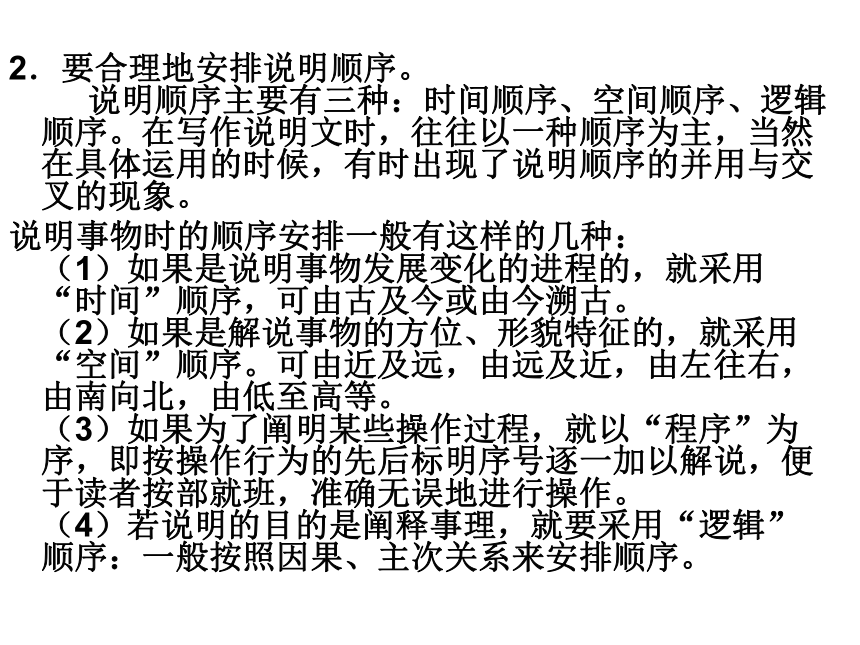 2．要合理地安排说明顺序。

说明顺序主要有三种：时间顺序、空间顺序、逻辑顺序。在写作说明文时，往往以一种顺序为主，当然在具体运用的时候，有时出现了说明顺序的并用与交叉的现象。

说明事物时的顺序安排一般有这样的几种：

（1）如果是说明事物发展变化的进程的，就采用“时间”顺序，可由古及今或由今溯古。

（2）如果是解说事物的方位、形貌特征的，就采用“空间”顺序。可由近及远，由远及近，由左往右，由南向北，由低至高等。

（3）如果为了阐明某些操作过程，就以“程序”为序，即按操作行为的先后标明序号逐一加以解说，便于读者按部就班，准确无误地进行操作。

（4）若说明的目的是阐释事理，就要采用“逻辑”顺序：一般按照因果、主次关系来安排顺序。